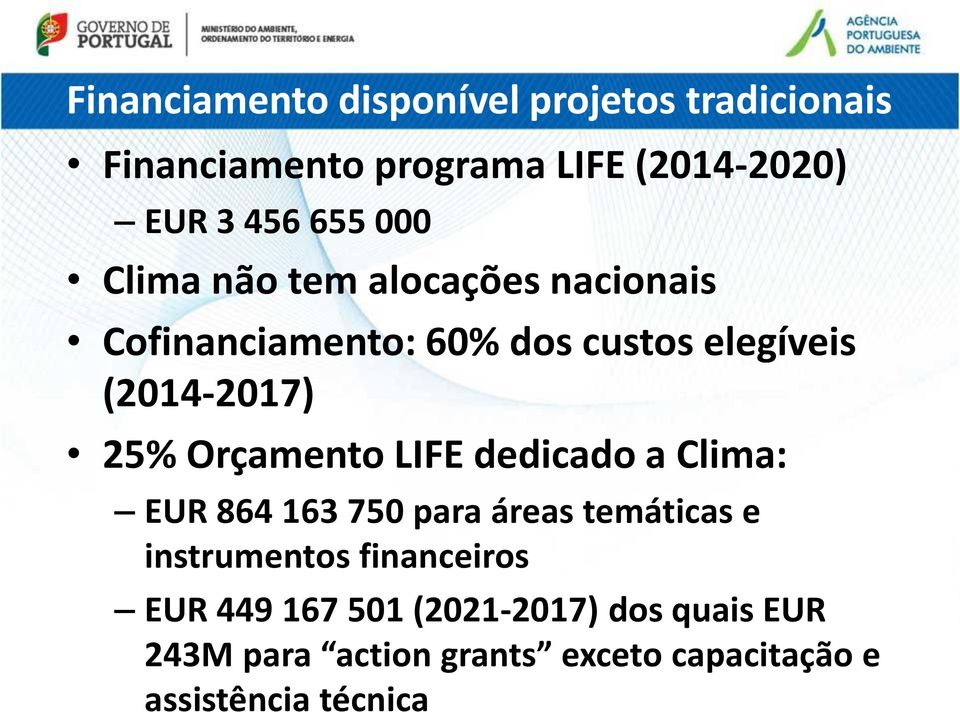 GOVERNO DE PORTUGAL

MINISTÉRIO DO AMBIENTE, ORDENAMENTO DO TERRITÓRIO E ENERGIA

AGÊNCIA PORTUGUESA DO AMBIENTE

Financiamento disponível projetos tradicionais

• Financiamento programa LIFE (2014-2020)
– EUR 3 456 655 000
• Clima não tem alocações nacionais
• Cofinanciamento: 60% dos custos elegíveis (2014-2017)
• 25% Orçamento LIFE dedicado a Clima:
– EUR 864 163 750 para áreas temáticas e instrumentos financeiros
– EUR 449 167 501 (2021-2017) dos quais EUR 243M para “action grants” exceto capacitação e assistência técnica